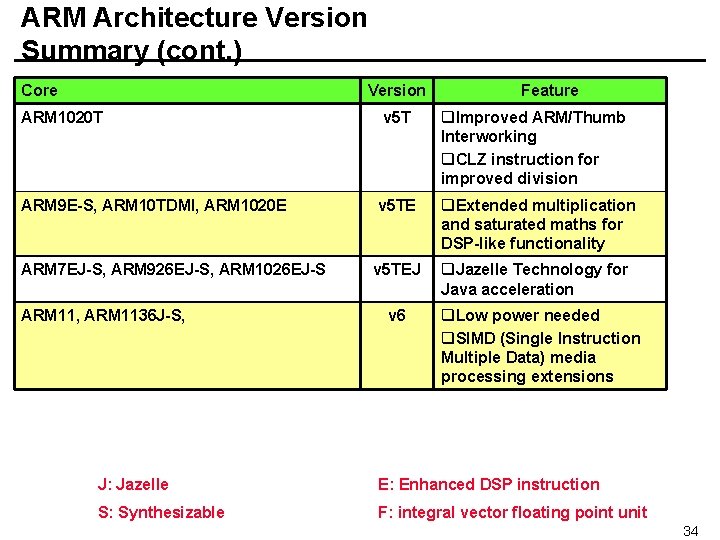 ARM Architecture Version Summary (cont.)

| Core | Version | Feature |
|---|---|---|
| ARM1020T | v5T | ❑Improved ARM/Thumb Interworking ❑CLZ instruction for improved division |
| ARM9E-S, ARM10TDMI, ARM1020E | v5TE | ❑Extended multiplication and saturated maths for DSP-like functionality |
| ARM7EJ-S, ARM926EJ-S, ARM1026EJ-S | v5TEJ | ❑Jazelle Technology for Java acceleration |
| ARM11, ARM1136J-S, | v6 | ❑Low power needed ❑SIMD (Single Instruction Multiple Data) media processing extensions |

J: Jazelle

S: Synthesizable

E: Enhanced DSP instruction

F: integral vector floating point unit

34